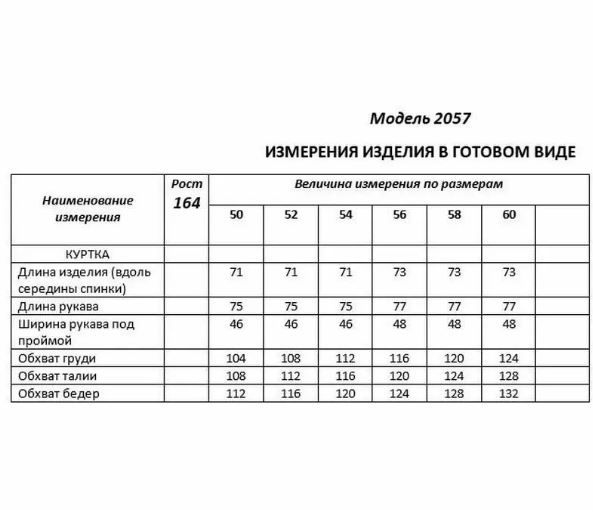 Модель 2057

ИЗМЕРЕНИЯ ИЗДЕЛИЯ В ГОТОВОМ ВИДЕ

| Наименование измерения | Рост 164 | Величина измерения по размерам | | | | | | |
|---|---|---|---|---|---|---|---|---|
| | | 50 | 52 | 54 | 56 | 58 | 60 | |
| КУРТКА | | | | | | | | |
| Длина изделия (вдоль середины спинки) | | 71 | 71 | 71 | 73 | 73 | 73 | |
| Длина рукава | | 75 | 75 | 75 | 77 | 77 | 77 | |
| Ширина рукава под проймой | | 46 | 46 | 46 | 48 | 48 | 48 | |
| Обхват груди | | 104 | 108 | 112 | 116 | 120 | 124 | |
| Обхват талии | | 108 | 112 | 116 | 120 | 124 | 128 | |
| Обхват бедер | | 112 | 116 | 120 | 124 | 128 | 132 | |